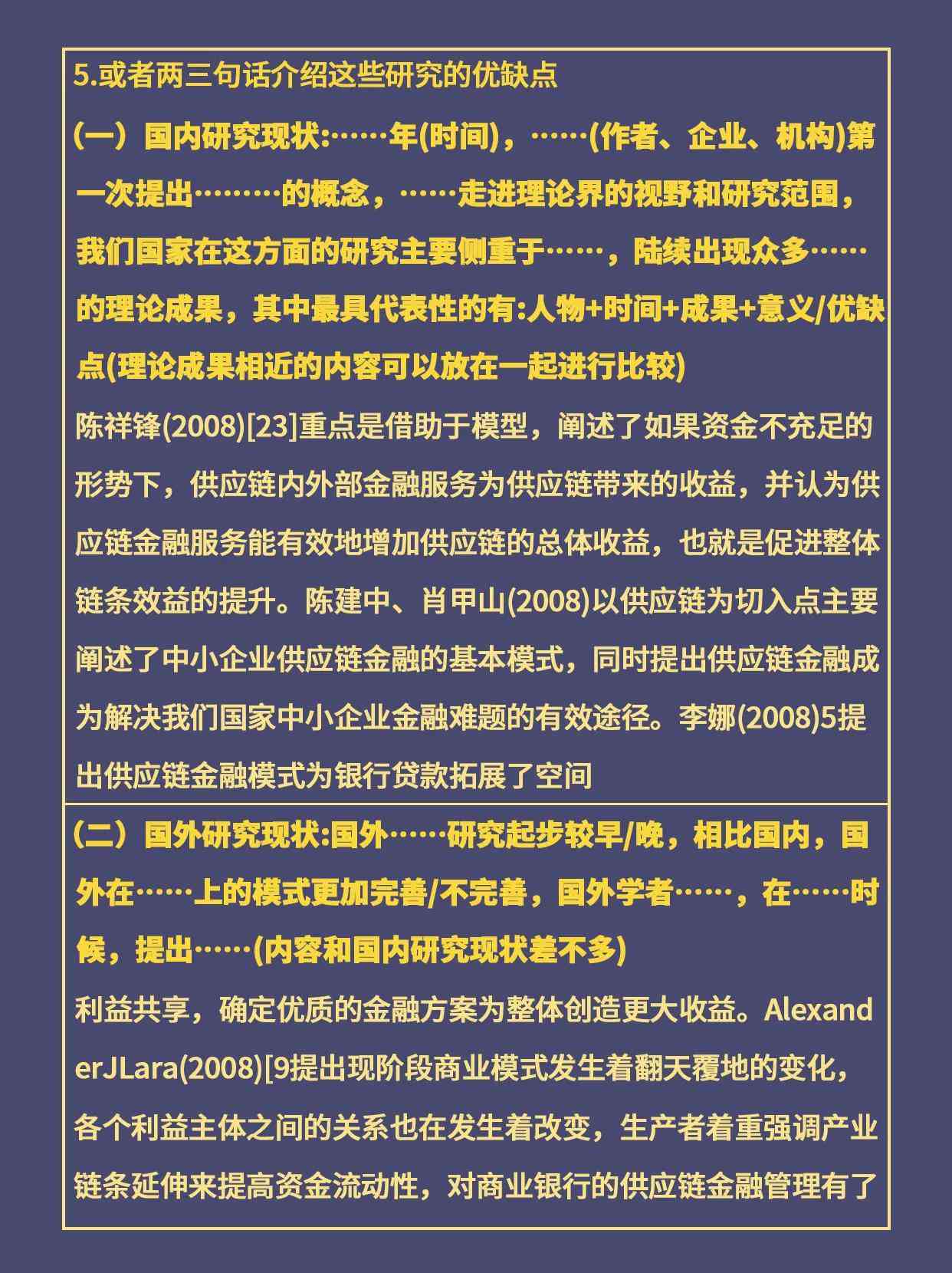 5.或者两三句话介绍这些研究的优缺点

(一）国内研究现状:……年(时间)，……(作者、企业、机构)第一次提出………的概念，……走进理论界的视野和研究范围，我们国家在这方面的研究主要侧重于……，陆续出现众多……的理论成果，其中最具代表性的有:人物+时间+成果+意义/优缺点(理论成果相近的内容可以放在一起进行比较)

陈祥锋(2008)[23]重点是借助于模型，阐述了如果资金不充足的形势下，供应链内外部金融服务为供应链带来的收益，并认为供应链金融服务能有效地增加供应链的总体收益，也就是促进整体链条效益的提升。陈建中、肖甲山(2008)以供应链为切入点主要阐述了中小企业供应链金融的基本模式，同时提出供应链金融成为解决我们国家中小企业金融难题的有效途径。李娜(2008)5提出供应链金融模式为银行贷款拓展了空间

(二）国外研究现状:国外……研究起步较早/晚，相比国内，国外在……上的模式更加完善/不完善，国外学者……，在……时候，提出……(内容和国内研究现状差不多)

利益共享，确定优质的金融方案为整体创造更大收益。AlexanderJLara(2008)[9提出现阶段商业模式发生着翻天覆地的变化，各个利益主体之间的关系也在发生着改变，生产者着重强调产业链条延伸来提高资金流动性，对商业银行的供应链金融管理有了